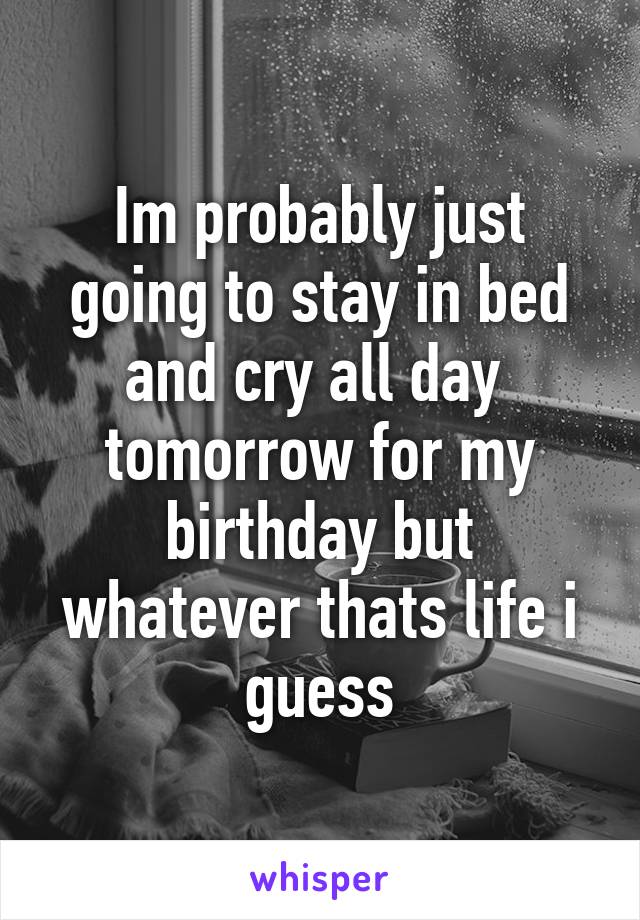 Im probably just going to stay in bed and cry all day tomorrow for my birthday but whatever thats life i guess

whisper